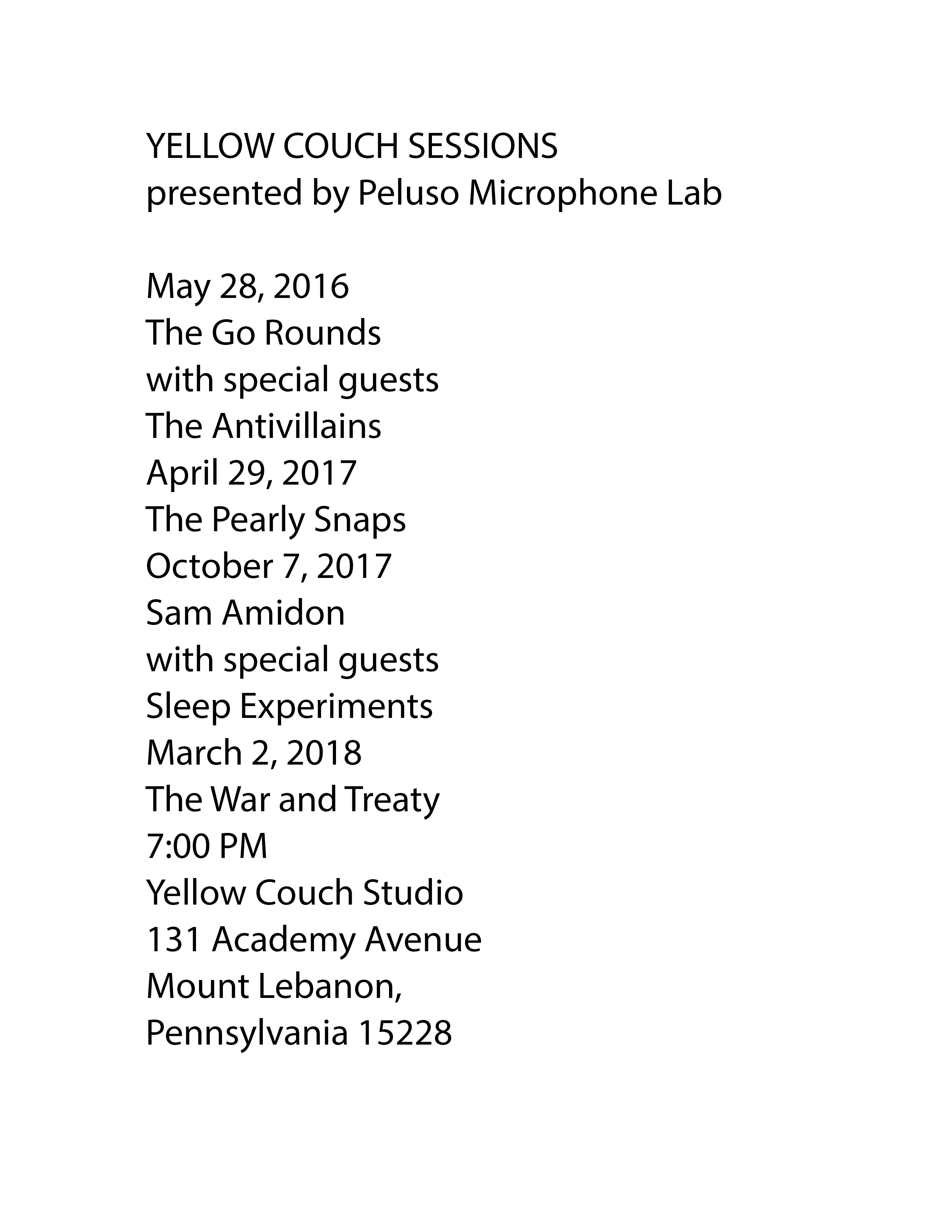 YELLOW COUCH SESSIONS
presented by Peluso Microphone Lab

May 28, 2016
The Go Rounds
with special guests
The Antivillains
April 29, 2017
The Pearly Snaps
October 7, 2017
Sam Amidon
with special guests
Sleep Experiments
March 2, 2018
The War and Treaty
7:00 PM
Yellow Couch Studio
131 Academy Avenue
Mount Lebanon,
Pennsylvania 15228